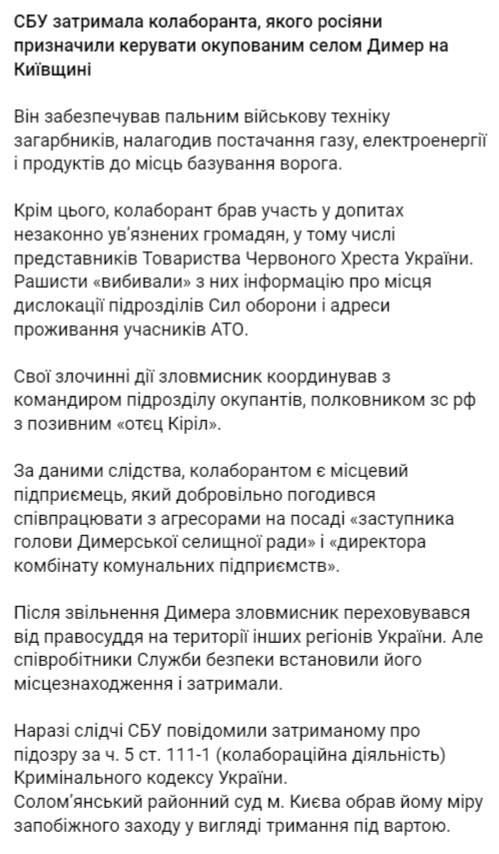 СБУ затримала колаборанта, якого росіяни призначили керувати окупованим селом Димер на Київщині

Він забезпечував пальним військову техніку загарбників, налагодив постачання газу, електроенергії і продуктів до місць базування ворога.

Крім цього, колаборант брав участь у допитах незаконно ув'язнених громадян, у тому числі представників Товариства Червоного Хреста України. Рашисти «вибивали» з них інформацію про місця дислокації підрозділів Сил оборони і адреси проживання учасників АТО.

Свої злочинні дії зловмисник координував з командиром підрозділу окупантів, полковником зс рф з позивним «отєц Кіріл».

За даними слідства, колаборантом є місцевий підприємець, який добровільно погодився співпрацювати з агресорами на посаді «заступника голови Димерської селищної ради» і «директора комбінату комунальних підприємств».

Після звільнення Димера зловмисник переховувався від правосуддя на території інших регіонів України. Але співробітники Служби безпеки встановили його місцезнаходження і затримали.

Наразі слідчі СБУ повідомили затриманому про підозру за ч. 5 ст. 111-1 (колабораційна діяльність) Кримінального кодексу України.
Солом'янський районний суд м. Києва обрав йому міру запобіжного заходу у вигляді тримання під вартою.